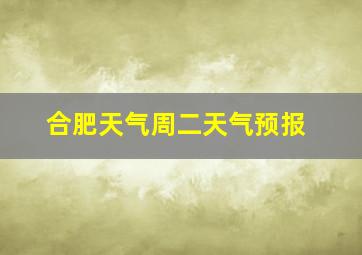 合肥天气周二天气预报